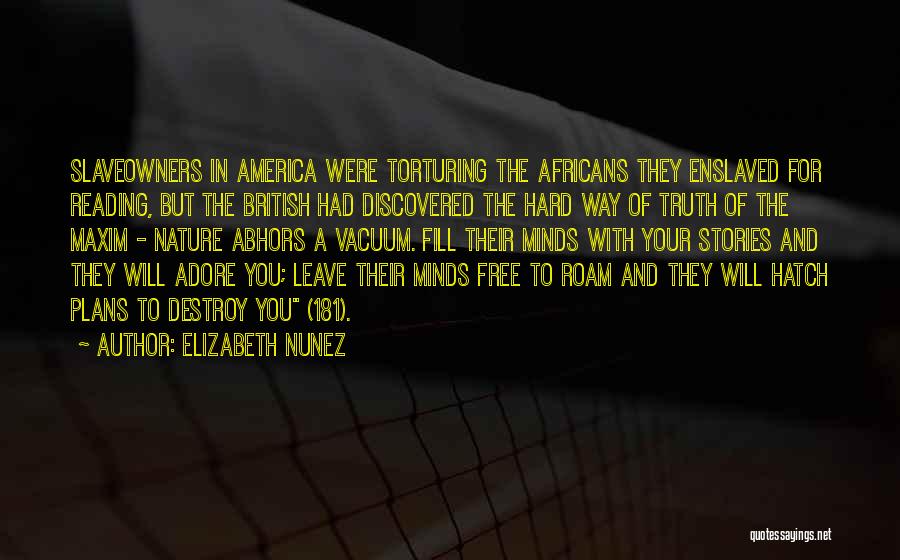 SLAVEOWNERS IN AMERICA WERE TORTURING THE AFRICANS THEY ENSLAVED FOR READING, BUT THE BRITISH HAD DISCOVERED THE HARD WAY OF TRUTH OF THE MAXIM - NATURE ABHORS A VACUUM. FILL THEIR MINDS WITH YOUR STORIES AND THEY WILL ADORE YOU; LEAVE THEIR MINDS FREE TO ROAM AND THEY WILL HATCH PLANS TO DESTROY YOU" (181).

~ AUTHOR: ELIZABETH NUNEZ

quotessayings.net